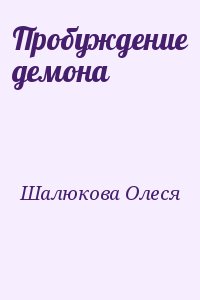 Пробуждение демона

Шалюкова Олеся